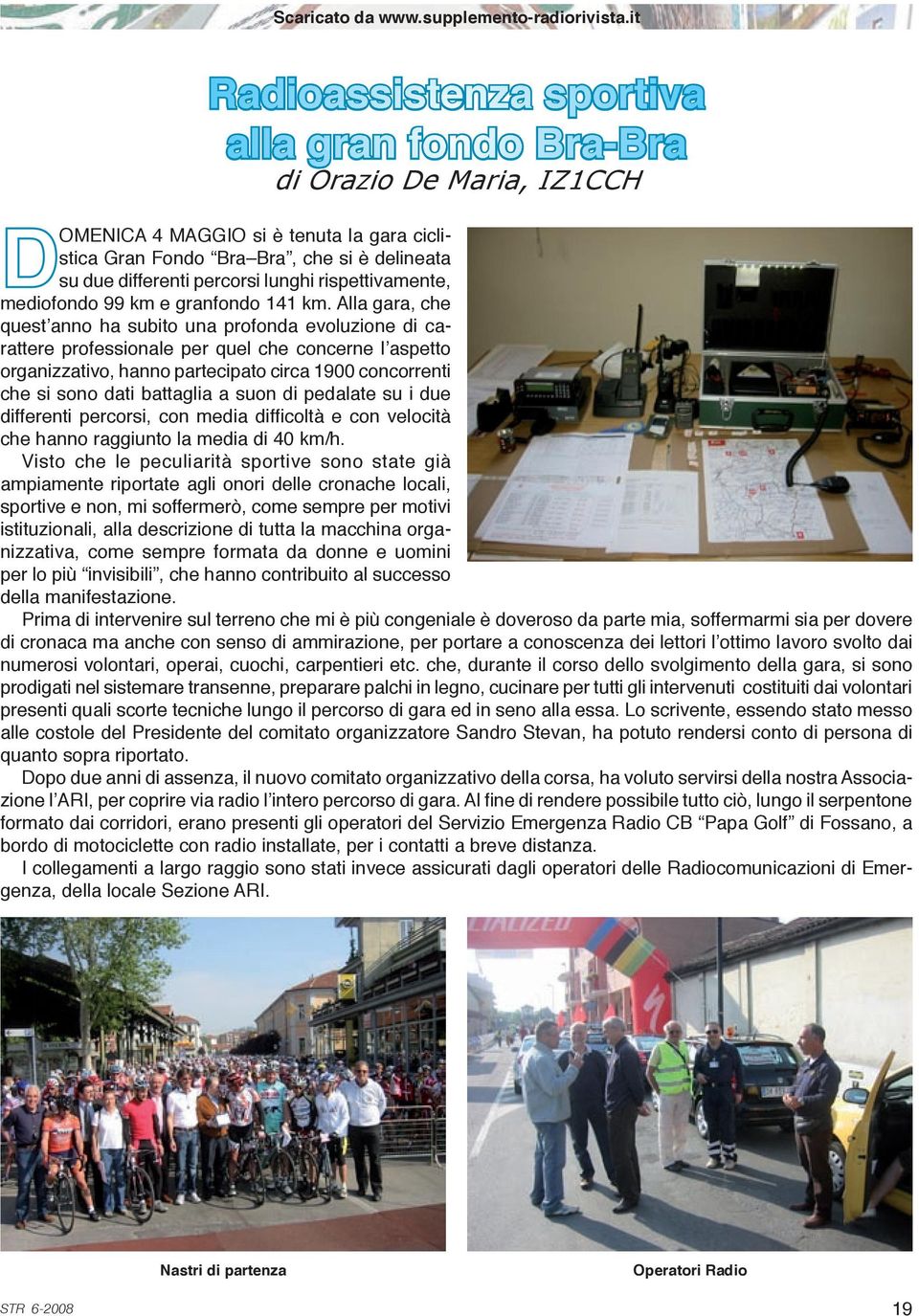 Scaricato da www.supplemento-radiorivista.it

Radioassistenza sportiva alla gran fondo Bra-Bra

di Orazio De Maria, IZ1CCH

DOMENICA 4 MAGGIO si è tenuta la gara ciclistica Gran Fondo "Bra–Bra", che si è delineata su due differenti percorsi lunghi rispettivamente, mediofondo 99 km e granfondo 141 km. Alla gara, che quest'anno ha subito una profonda evoluzione di carattere professionale per quel che concerne l'aspetto organizzativo, hanno partecipato circa 1900 concorrenti che si sono dati battaglia a suon di pedalate su i due differenti percorsi, con media difficoltà e con velocità che hanno raggiunto la media di 40 km/h.

Visto che le peculiarità sportive sono state già ampiamente riportate agli onori delle cronache locali, sportive e non, mi soffermerò, come sempre per motivi istituzionali, alla descrizione di tutta la macchina organizzativa, come sempre formata da donne e uomini per lo più "invisibili", che hanno contribuito al successo della manifestazione.

Prima di intervenire sul terreno che mi è più congeniale è doveroso da parte mia, soffermarmi sia per dovere di cronaca ma anche con senso di ammirazione, per portare a conoscenza dei lettori l'ottimo lavoro svolto dai numerosi volontari, operai, cuochi, carpentieri etc. che, durante il corso dello svolgimento della gara, si sono prodigati nel sistemare transenne, preparare palchi in legno, cucinare per tutti gli intervenuti costituiti dai volontari presenti quali scorte tecniche lungo il percorso di gara ed in seno alla essa. Lo scrivente, essendo stato messo alle costole del Presidente del comitato organizzatore Sandro Stevan, ha potuto rendersi conto di persona di quanto sopra riportato.

Dopo due anni di assenza, il nuovo comitato organizzativo della corsa, ha voluto servirsi della nostra Associazione l'ARI, per coprire via radio l'intero percorso di gara. Al fine di rendere possibile tutto ciò, lungo il serpentone formato dai corridori, erano presenti gli operatori del Servizio Emergenza Radio CB "Papa Golf" di Fossano, a bordo di motociclette con radio installate, per i contatti a breve distanza.

I collegamenti a largo raggio sono stati invece assicurati dagli operatori delle Radiocomunicazioni di Emergenza, della locale Sezione ARI.

Nastri di partenza

Operatori Radio

STR 6-2008

19